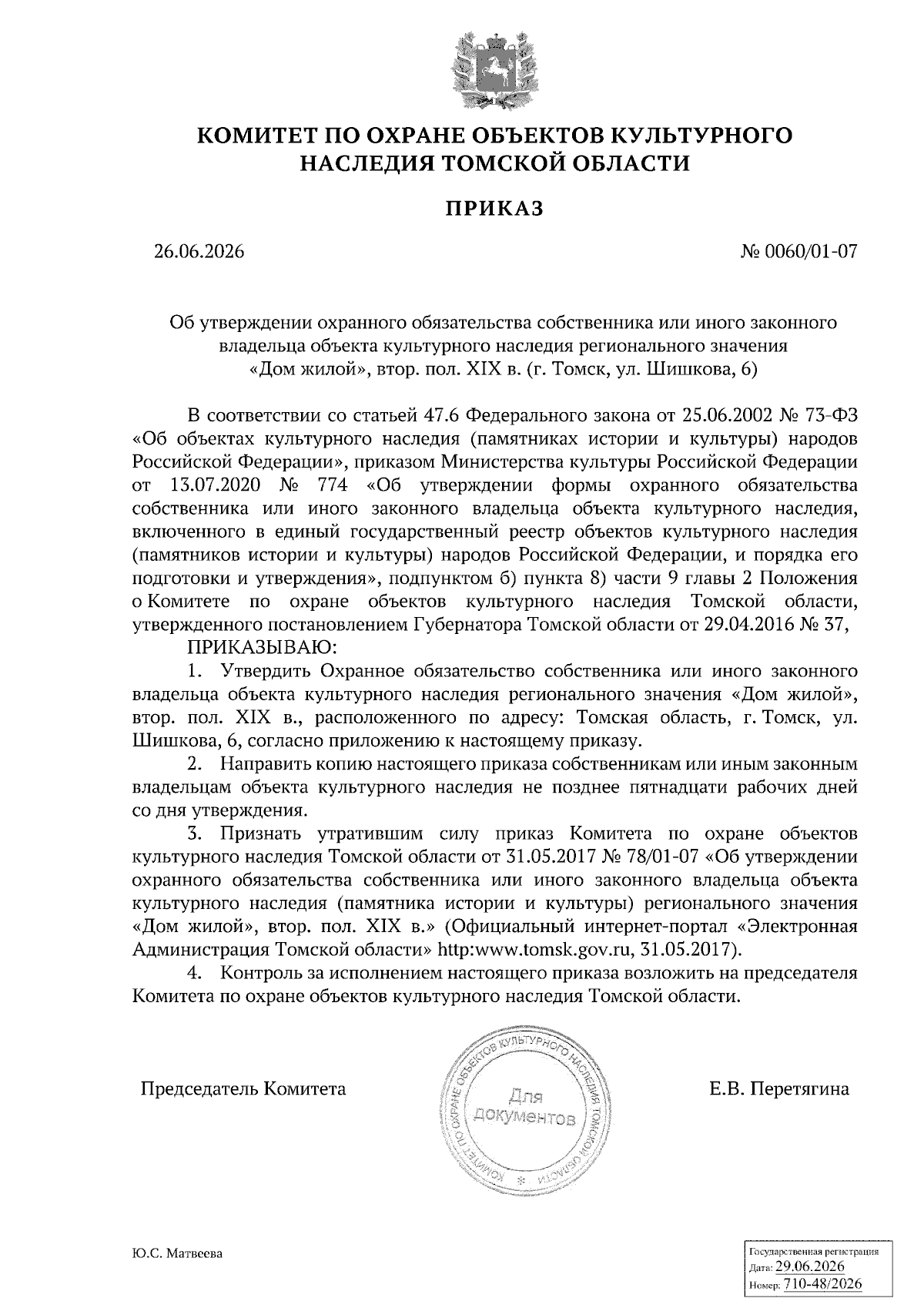 КОМИТЕТ ПО ОХРАНЕ ОБЪЕКТОВ КУЛЬТУРНОГО НАСЛЕДИЯ ТОМСКОЙ ОБЛАСТИ

ПРИКАЗ

26.06.2026

№ 0060/01-07

Об утверждении охранного обязательства собственника или иного законного владельца объекта культурного наследия регионального значения «Дом жилой», втор. пол. XIX в. (г. Томск, ул. Шишкова, 6)

В соответствии со статьей 47.6 Федерального закона от 25.06.2002 № 73-ФЗ «Об объектах культурного наследия (памятниках истории и культуры) народов Российской Федерации», приказом Министерства культуры Российской Федерации от 13.07.2020 № 774 «Об утверждении формы охранного обязательства собственника или иного законного владельца объекта культурного наследия, включенного в единый государственный реестр объектов культурного наследия (памятников истории и культуры) народов Российской Федерации, и порядка его подготовки и утверждения», подпунктом б) пункта 8) части 9 главы 2 Положения о Комитете по охране объектов культурного наследия Томской области, утвержденного постановлением Губернатора Томской области от 29.04.2016 № 37,

ПРИКАЗЫВАЮ:

1. Утвердить Охранное обязательство собственника или иного законного владельца объекта культурного наследия регионального значения «Дом жилой», втор. пол. XIX в., расположенного по адресу: Томская область, г. Томск, ул. Шишкова, 6, согласно приложению к настоящему приказу.

2. Направить копию настоящего приказа собственникам или иным законным владельцам объекта культурного наследия не позднее пятнадцати рабочих дней со дня утверждения.

3. Признать утратившим силу приказ Комитета по охране объектов культурного наследия Томской области от 31.05.2017 № 78/01-07 «Об утверждении охранного обязательства собственника или иного законного владельца объекта культурного наследия (памятника истории и культуры) регионального значения «Дом жилой», втор. пол. XIX в.» (Официальный интернет-портал «Электронная Администрация Томской области» http:www.tomsk.gov.ru, 31.05.2017).

4. Контроль за исполнением настоящего приказа возложить на председателя Комитета по охране объектов культурного наследия Томской области.

Председатель Комитета

КОМИТЕТ ПО ОХРАНЕ ОБЪЕКТОВ КУЛЬТУРНОГО НАСЛЕДИЯ ТОМСКОЙ ОБЛАСТИ
Для документов

Е.В. Перетягина

Ю.С. Матвеева

Государственная регистрация
Дата: 29.06.2026
Номер: 710-48/2026